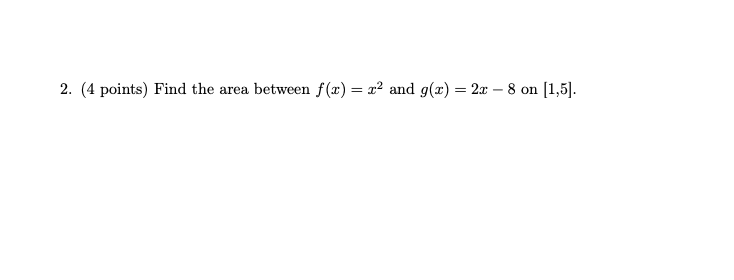 2. (4 points) Find the area between $f(x) = x^2$ and $g(x) = 2x - 8$ on [1,5].